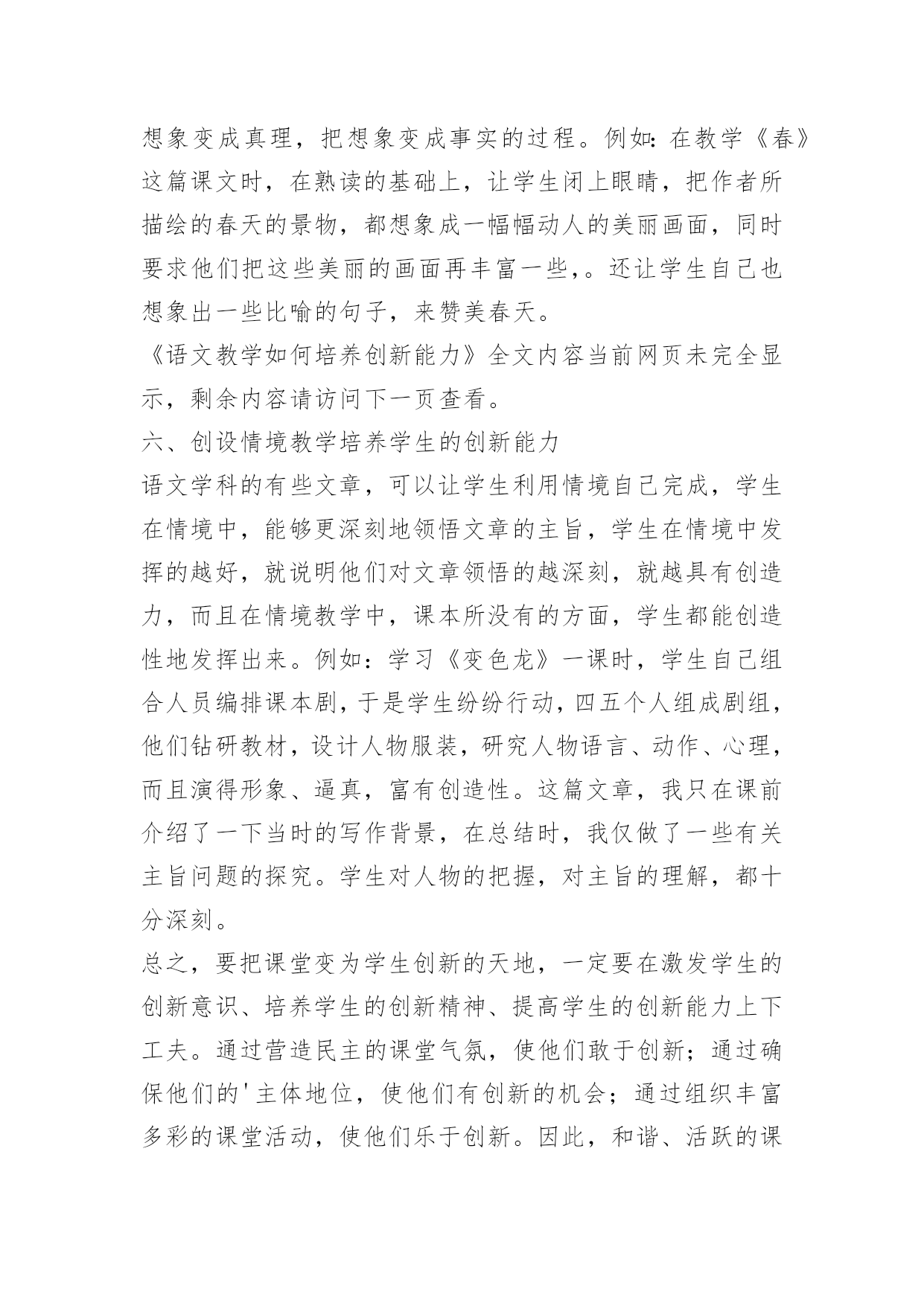 想象变成真理，把想象变成事实的过程。例如：在教学《春》这篇课文时，在熟读的基础上，让学生闭上眼睛，把作者所描绘的春天的景物，都想象成一幅幅动人的美丽画面，同时要求他们把这些美丽的画面再丰富一些，。还让学生自己也想象出一些比喻的句子，来赞美春天。

《语文教学如何培养创新能力》全文内容当前网页未完全显示，剩余内容请访问下一页查看。

六、创设情境教学培养学生的创新能力

语文学科的有些文章，可以让学生利用情境自己完成，学生在情境中，能够更深刻地领悟文章的主旨，学生在情境中发挥的越好，就说明他们对文章领悟的越深刻，就越具有创造力，而且在情境教学中，课本所没有的方面，学生都能创造性地发挥出来。例如：学习《变色龙》一课时，学生自己组合人员编排课本剧，于是学生纷纷行动，四五个人组成剧组，他们钻研教材，设计人物服装，研究人物语言、动作、心理，而且演得形象、逼真，富有创造性。这篇文章，我只在课前介绍了一下当时的写作背景，在总结时，我仅做了一些有关主旨问题的探究。学生对人物的把握，对主旨的理解，都十分深刻。

总之，要把课堂变为学生创新的天地，一定要在激发学生的创新意识、培养学生的创新精神、提高学生的创新能力上下工夫。通过营造民主的课堂气氛，使他们敢于创新；通过确保他们的'主体地位，使他们有创新的机会；通过组织丰富多彩的课堂活动，使他们乐于创新。因此，和谐、活跃的课